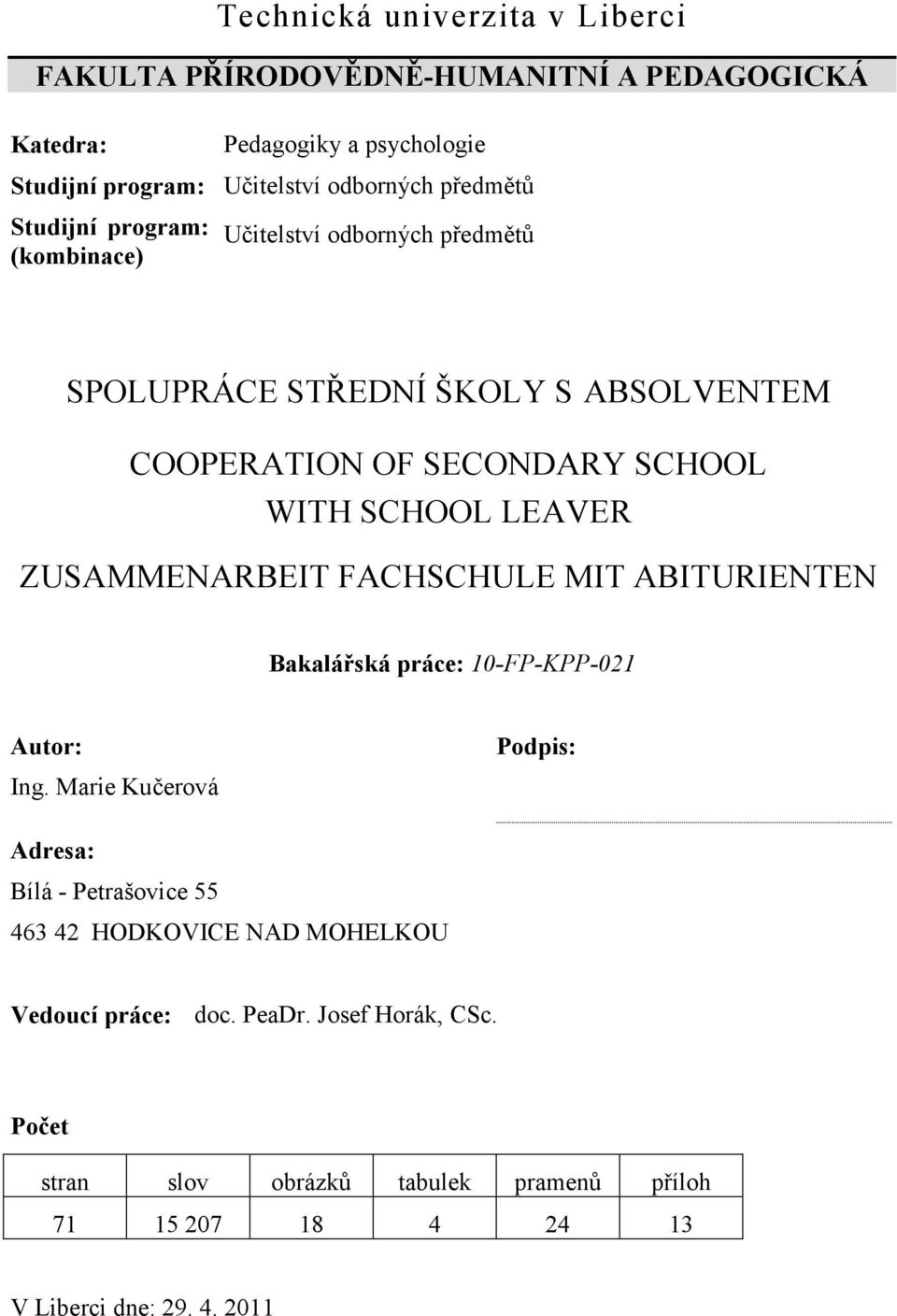 Technická univerzita v Liberci

FAKULTA PŘÍRODOVĚDNĚ-HUMANITNÍ A PEDAGOGICKÁ

Katedra: Pedagogiky a psychologie

Studijní program: Učitelství odborných předmětů

Studijní program: (kombinace) Učitelství odborných předmětů

SPOLUPRÁCE STŘEDNÍ ŠKOLY S ABSOLVENTEM

COOPERATION OF SECONDARY SCHOOL WITH SCHOOL LEAVER

ZUSAMMENARBEIT FACHSCHULE MIT ABITURIENTEN

Bakalářská práce: 10-FP-KPP-021

Autor:

Ing. Marie Kučerová

Podpis:

Adresa:

Bílá - Petrašovice 55

463 42 HODKOVICE NAD MOHELKOU

Vedoucí práce: doc. PeaDr. Josef Horák, CSc.

Počet

| stran | slov | obrázků | tabulek | pramenů | příloh |
|---|---|---|---|---|---|
| 71 | 15 207 | 18 | 4 | 24 | 13 |

V Liberci dne: 29. 4. 2011